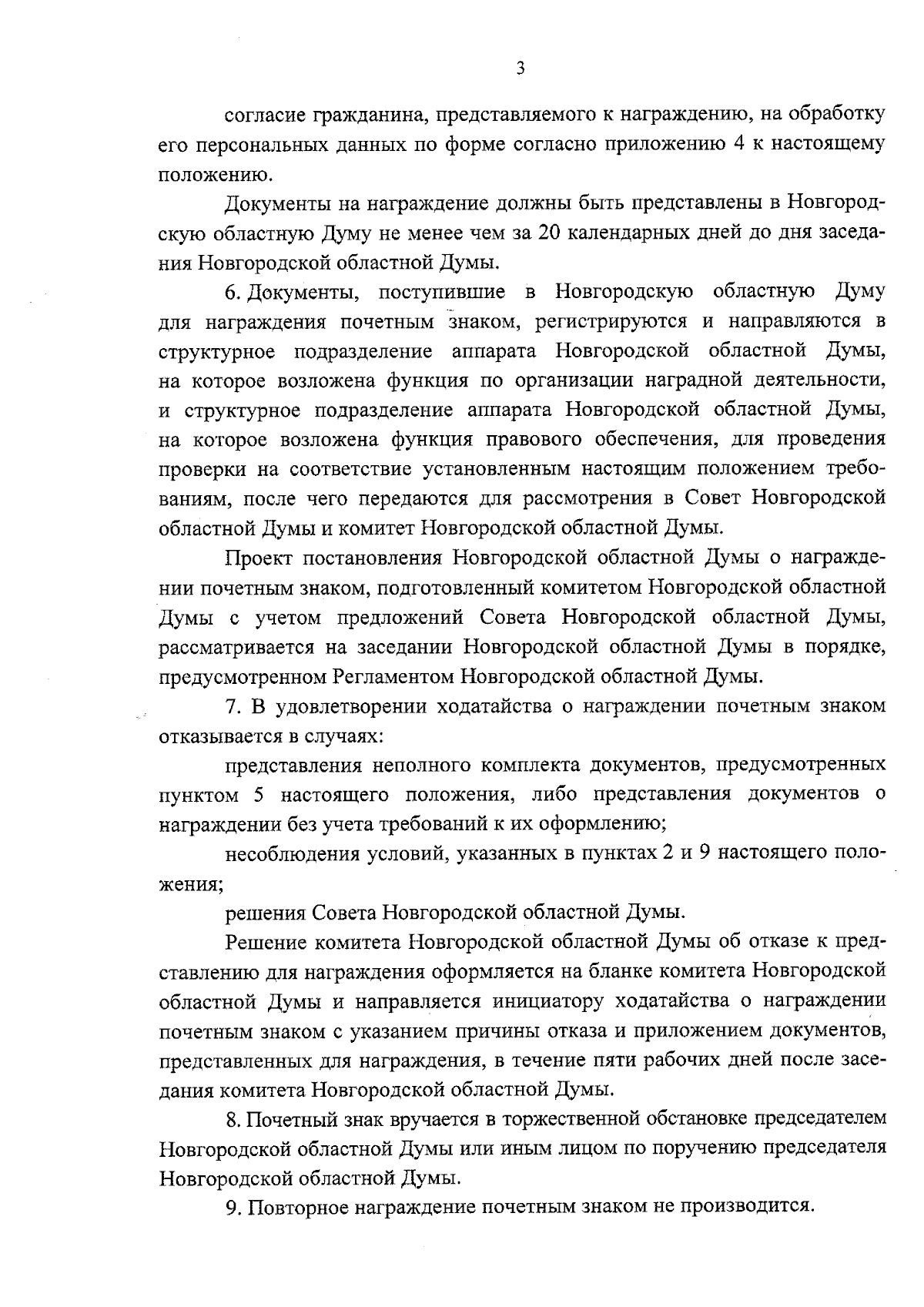 3

согласие гражданина, представляемого к награждению, на обработку его персональных данных по форме согласно приложению 4 к настоящему положению.

Документы на награждение должны быть представлены в Новгородскую областную Думу не менее чем за 20 календарных дней до дня заседания Новгородской областной Думы.

6. Документы, поступившие в Новгородскую областную Думу для награждения почетным знаком, регистрируются и направляются в структурное подразделение аппарата Новгородской областной Думы, на которое возложена функция по организации наградной деятельности, и структурное подразделение аппарата Новгородской областной Думы, на которое возложена функция правового обеспечения, для проведения проверки на соответствие установленным настоящим положением требованиям, после чего передаются для рассмотрения в Совет Новгородской областной Думы и комитет Новгородской областной Думы.

Проект постановления Новгородской областной Думы о награждении почетным знаком, подготовленный комитетом Новгородской областной Думы с учетом предложений Совета Новгородской областной Думы, рассматривается на заседании Новгородской областной Думы в порядке, предусмотренном Регламентом Новгородской областной Думы.

7. В удовлетворении ходатайства о награждении почетным знаком отказывается в случаях:

представления неполного комплекта документов, предусмотренных пунктом 5 настоящего положения, либо представления документов о награждении без учета требований к их оформлению;

несоблюдения условий, указанных в пунктах 2 и 9 настоящего положения;

решения Совета Новгородской областной Думы.

Решение комитета Новгородской областной Думы об отказе к представлению для награждения оформляется на бланке комитета Новгородской областной Думы и направляется инициатору ходатайства о награждении почетным знаком с указанием причины отказа и приложением документов, представленных для награждения, в течение пяти рабочих дней после заседания комитета Новгородской областной Думы.

8. Почетный знак вручается в торжественной обстановке председателем Новгородской областной Думы или иным лицом по поручению председателя Новгородской областной Думы.

9. Повторное награждение почетным знаком не производится.